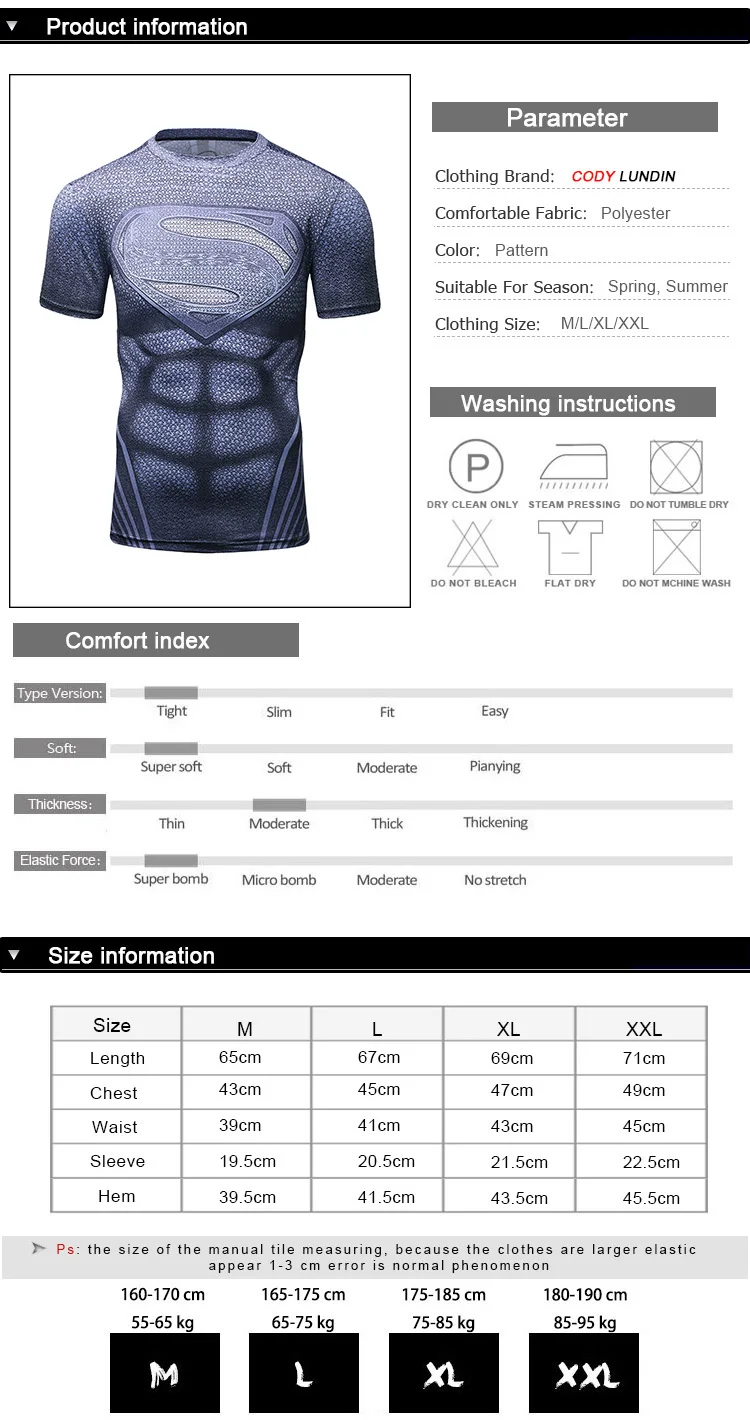 ▼ Product information

Parameter

Clothing Brand: CODY LUNDIN

Comfortable Fabric: Polyester

Color: Pattern

Suitable For Season: Spring, Summer

Clothing Size: M/L/XL/XXL

Washing instructions

P
DRY CLEAN ONLY
STEAM PRESSING
DO NOT TUMBLE DRY
DO NOT BLEACH
FLAT DRY
DO NOT MCHINE WASH

Comfort index

Type Version:
Tight
Slim
Fit
Easy

Soft:
Super soft
Soft
Moderate
Pianying

Thickness:
Thin
Moderate
Thick
Thickening

Elastic Force:
Super bomb
Micro bomb
Moderate
No stretch

▼ Size information

| Size | M | L | XL | XXL |
|---|---|---|---|---|
| Length | 65cm | 67cm | 69cm | 71cm |
| Chest | 43cm | 45cm | 47cm | 49cm |
| Waist | 39cm | 41cm | 43cm | 45cm |
| Sleeve | 19.5cm | 20.5cm | 21.5cm | 22.5cm |
| Hem | 39.5cm | 41.5cm | 43.5cm | 45.5cm |

Ps: the size of the manual tile measuring, because the clothes are larger elastic appear 1-3 cm error is normal phenomenon

160-170 cm
55-65 kg
M

165-175 cm
65-75 kg
L

175-185 cm
75-85 kg
XL

180-190 cm
85-95 kg
XXL